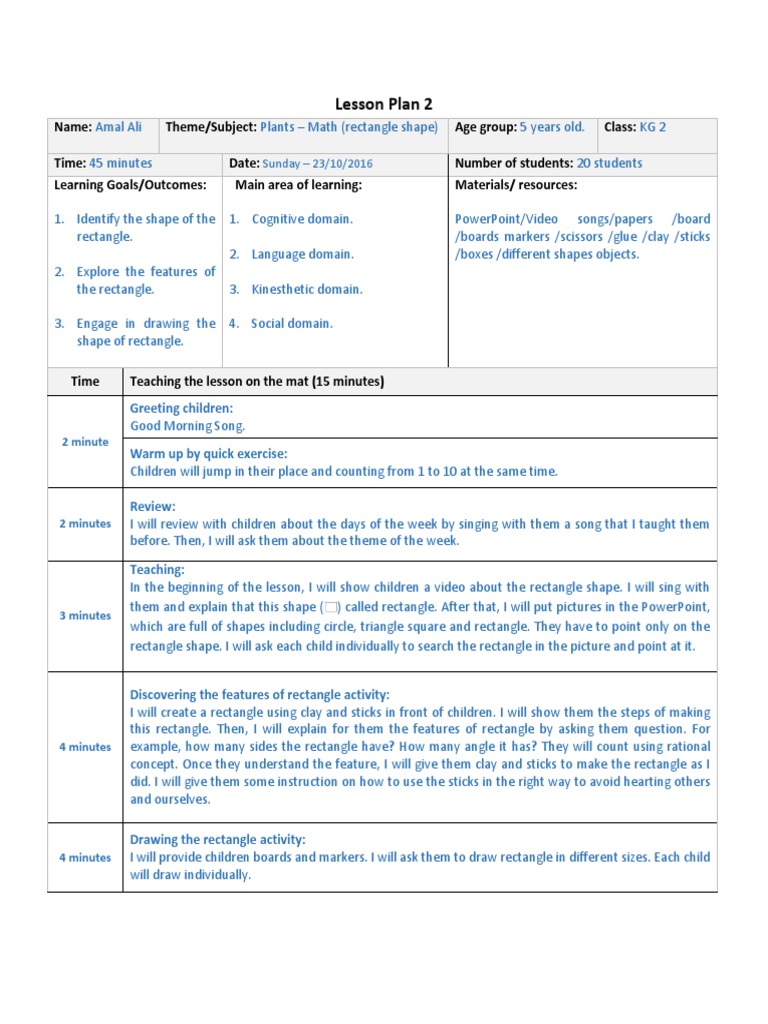 Lesson Plan 2

| Name: Amal Ali | Theme/Subject: Plants – Math (rectangle shape) | Age group: 5 years old. | Class: KG 2 |
|---|---|---|---|
| Time: 45 minutes | Date: Sunday – 23/10/2016 | Number of students: 20 students | |
| Learning Goals/Outcomes: 1. Identify the shape of the rectangle. 2. Explore the features of the rectangle. 3. Engage in drawing the shape of rectangle. | Main area of learning: 1. Cognitive domain. 2. Language domain. 3. Kinesthetic domain. 4. Social domain. | Materials/ resources: PowerPoint/Video songs/papers /board /boards markers /scissors /glue /clay /sticks /boxes /different shapes objects. | |

| Time | Teaching the lesson on the mat (15 minutes) |
|---|---|
| 2 minute | Greeting children: Good Morning Song. |
| | Warm up by quick exercise: Children will jump in their place and counting from 1 to 10 at the same time. |
| 2 minutes | Review: I will review with children about the days of the week by singing with them a song that I taught them before. Then, I will ask them about the theme of the week. |
| 3 minutes | Teaching: In the beginning of the lesson, I will show children a video about the rectangle shape. I will sing with them and explain that this shape (▭) called rectangle. After that, I will put pictures in the PowerPoint, which are full of shapes including circle, triangle square and rectangle. They have to point only on the rectangle shape. I will ask each child individually to search the rectangle in the picture and point at it. |
| 4 minutes | Discovering the features of rectangle activity: I will create a rectangle using clay and sticks in front of children. I will show them the steps of making this rectangle. Then, I will explain for them the features of rectangle by asking them question. For example, how many sides the rectangle have? How many angle it has? They will count using rational concept. Once they understand the feature, I will give them clay and sticks to make the rectangle as I did. I will give them some instruction on how to use the sticks in the right way to avoid hearting others and ourselves. |
| 4 minutes | Drawing the rectangle activity: I will provide children boards and markers. I will ask them to draw rectangle in different sizes. Each child will draw individually. |